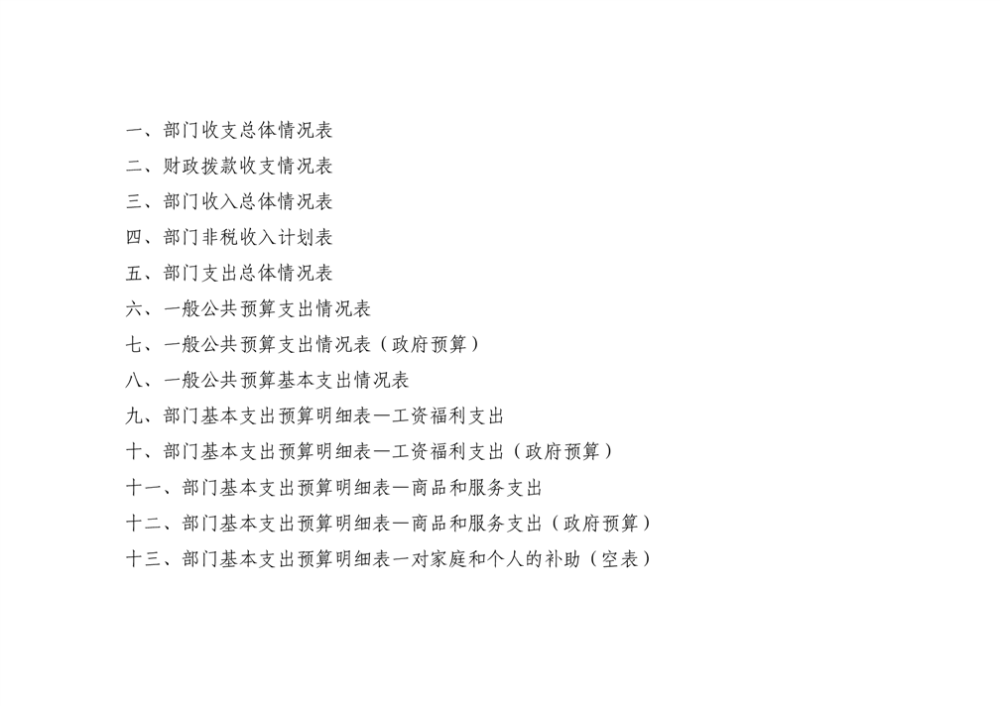 一、部门收支总体情况表
二、财政拨款收支情况表
三、部门收入总体情况表
四、部门非税收入计划表
五、部门支出总体情况表
六、一般公共预算支出情况表
七、一般公共预算支出情况表（政府预算）
八、一般公共预算基本支出情况表
九、部门基本支出预算明细表—工资福利支出
十、部门基本支出预算明细表—工资福利支出（政府预算）
十一、部门基本支出预算明细表—商品和服务支出
十二、部门基本支出预算明细表—商品和服务支出（政府预算）
十三、部门基本支出预算明细表—对家庭和个人的补助（空表）